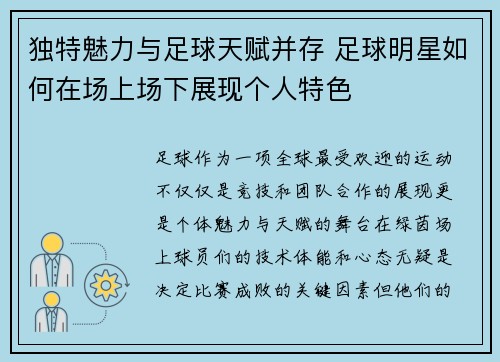 独特魅力与足球天赋并存 足球明星如何在场上场下展现个人特色

足球作为一项全球最受欢迎的运动不仅仅是竞技和团队合作的展现更是个体魅力与天赋的舞台在绿茵场上球员们的技术体能和心态无疑是决定比赛成败的关键因素但他们的